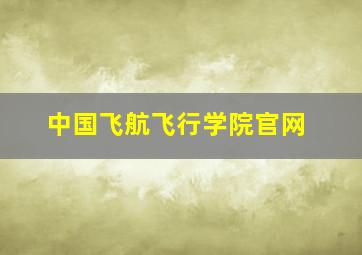 中国飞航飞行学院官网